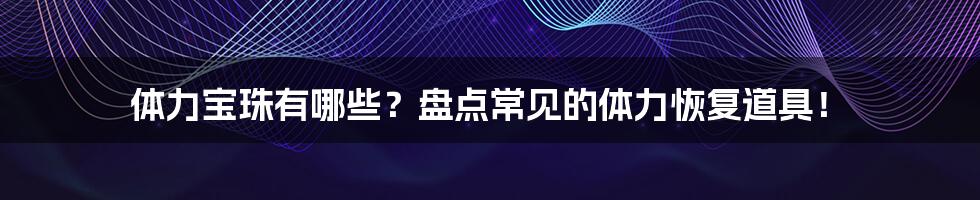 体力宝珠有哪些？盘点常见的体力恢复道具！